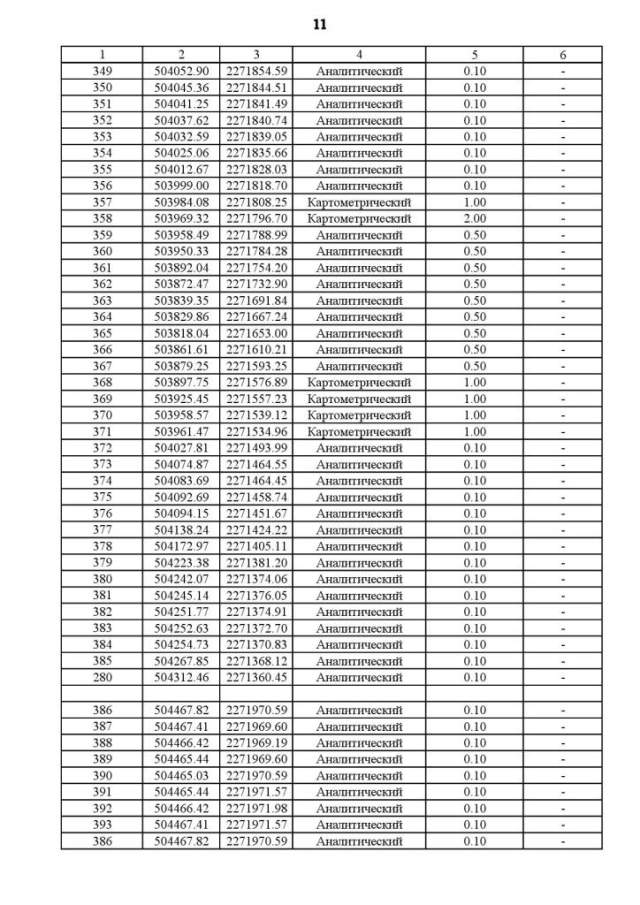 11

| 1 | 2 | 3 | 4 | 5 | 6 |
|---|---|---|---|---|---|
| 349 | 504052.90 | 2271854.59 | Аналитический | 0.10 | - |
| 350 | 504045.36 | 2271844.51 | Аналитический | 0.10 | - |
| 351 | 504041.25 | 2271841.49 | Аналитический | 0.10 | - |
| 352 | 504037.62 | 2271840.74 | Аналитический | 0.10 | - |
| 353 | 504032.59 | 2271839.05 | Аналитический | 0.10 | - |
| 354 | 504025.06 | 2271835.66 | Аналитический | 0.10 | - |
| 355 | 504012.67 | 2271828.03 | Аналитический | 0.10 | - |
| 356 | 503999.00 | 2271818.70 | Аналитический | 0.10 | - |
| 357 | 503984.08 | 2271808.25 | Картометрический | 1.00 | - |
| 358 | 503969.32 | 2271796.70 | Картометрический | 2.00 | - |
| 359 | 503958.49 | 2271788.99 | Аналитический | 0.50 | - |
| 360 | 503950.33 | 2271784.28 | Аналитический | 0.50 | - |
| 361 | 503892.04 | 2271754.20 | Аналитический | 0.50 | - |
| 362 | 503872.47 | 2271732.90 | Аналитический | 0.50 | - |
| 363 | 503839.35 | 2271691.84 | Аналитический | 0.50 | - |
| 364 | 503829.86 | 2271667.24 | Аналитический | 0.50 | - |
| 365 | 503818.04 | 2271653.00 | Аналитический | 0.50 | - |
| 366 | 503861.61 | 2271610.21 | Аналитический | 0.50 | - |
| 367 | 503879.25 | 2271593.25 | Аналитический | 0.50 | - |
| 368 | 503897.75 | 2271576.89 | Картометрический | 1.00 | - |
| 369 | 503925.45 | 2271557.23 | Картометрический | 1.00 | - |
| 370 | 503958.57 | 2271539.12 | Картометрический | 1.00 | - |
| 371 | 503961.47 | 2271534.96 | Картометрический | 1.00 | - |
| 372 | 504027.81 | 2271493.99 | Аналитический | 0.10 | - |
| 373 | 504074.87 | 2271464.55 | Аналитический | 0.10 | - |
| 374 | 504083.69 | 2271464.45 | Аналитический | 0.10 | - |
| 375 | 504092.69 | 2271458.74 | Аналитический | 0.10 | - |
| 376 | 504094.15 | 2271451.67 | Аналитический | 0.10 | - |
| 377 | 504138.24 | 2271424.22 | Аналитический | 0.10 | - |
| 378 | 504172.97 | 2271405.11 | Аналитический | 0.10 | - |
| 379 | 504223.38 | 2271381.20 | Аналитический | 0.10 | - |
| 380 | 504242.07 | 2271374.06 | Аналитический | 0.10 | - |
| 381 | 504245.14 | 2271376.05 | Аналитический | 0.10 | - |
| 382 | 504251.77 | 2271374.91 | Аналитический | 0.10 | - |
| 383 | 504252.63 | 2271372.70 | Аналитический | 0.10 | - |
| 384 | 504254.73 | 2271370.83 | Аналитический | 0.10 | - |
| 385 | 504267.85 | 2271368.12 | Аналитический | 0.10 | - |
| 280 | 504312.46 | 2271360.45 | Аналитический | 0.10 | - |
| | | | | | |
| 386 | 504467.82 | 2271970.59 | Аналитический | 0.10 | - |
| 387 | 504467.41 | 2271969.60 | Аналитический | 0.10 | - |
| 388 | 504466.42 | 2271969.19 | Аналитический | 0.10 | - |
| 389 | 504465.44 | 2271969.60 | Аналитический | 0.10 | - |
| 390 | 504465.03 | 2271970.59 | Аналитический | 0.10 | - |
| 391 | 504465.44 | 2271971.57 | Аналитический | 0.10 | - |
| 392 | 504466.42 | 2271971.98 | Аналитический | 0.10 | - |
| 393 | 504467.41 | 2271971.57 | Аналитический | 0.10 | - |
| 386 | 504467.82 | 2271970.59 | Аналитический | 0.10 | - |